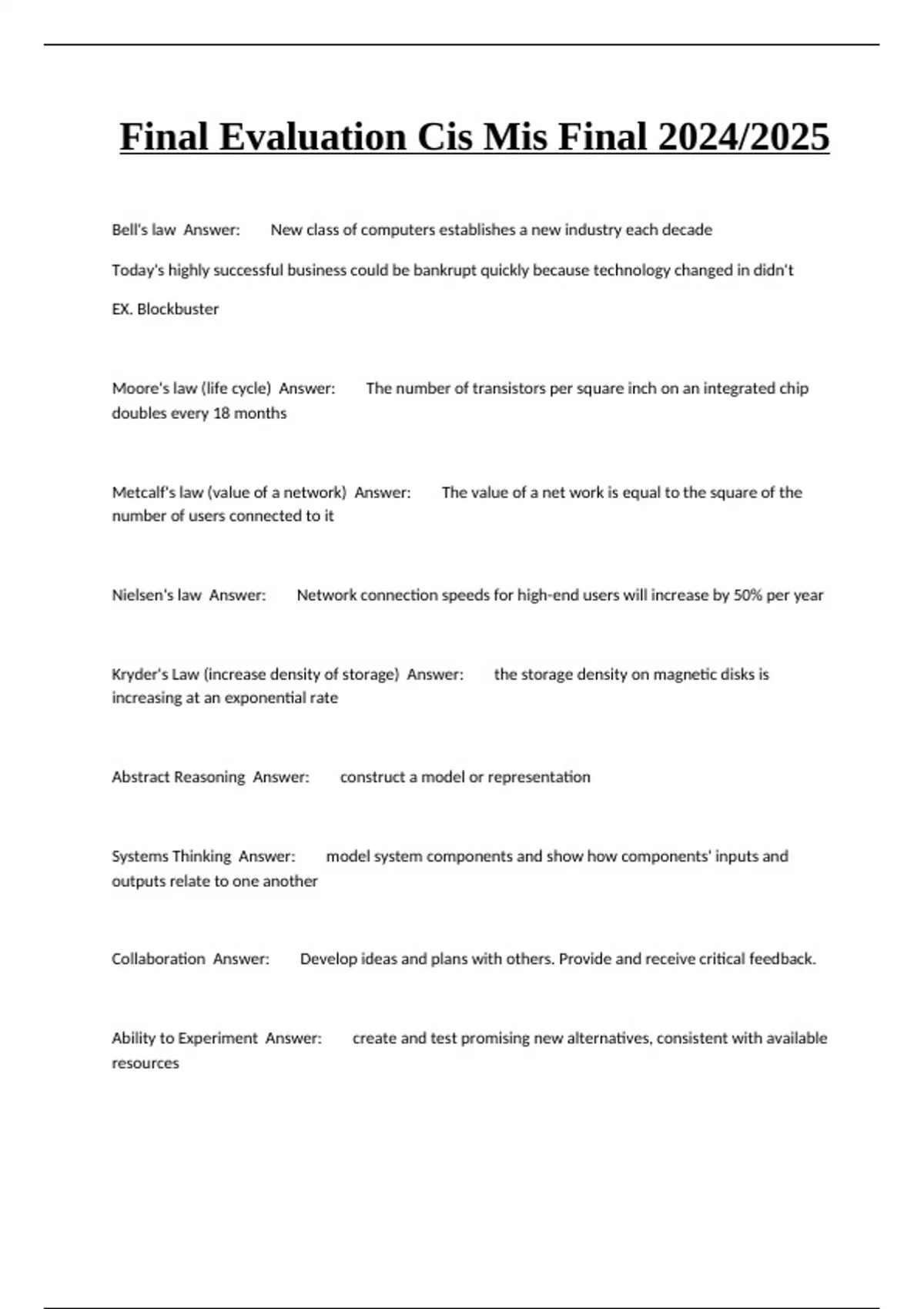 Final Evaluation Cis Mis Final 2024/2025

Bell's law Answer: New class of computers establishes a new industry each decade

Today's highly successful business could be bankrupt quickly because technology changed in didn't

EX. Blockbuster

Moore's law (life cycle) Answer: The number of transistors per square inch on an integrated chip doubles every 18 months

Metcalf's law (value of a network) Answer: The value of a net work is equal to the square of the number of users connected to it

Nielsen's law Answer: Network connection speeds for high-end users will increase by 50% per year

Kryder's Law (increase density of storage) Answer: the storage density on magnetic disks is increasing at an exponential rate

Abstract Reasoning Answer: construct a model or representation

Systems Thinking Answer: model system components and show how components' inputs and outputs relate to one another

Collaboration Answer: Develop ideas and plans with others. Provide and receive critical feedback.

Ability to Experiment Answer: create and test promising new alternatives, consistent with available resources